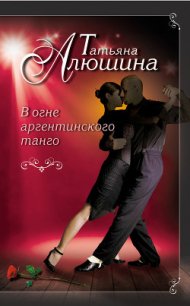 Татьяна Алюшина

В огне аргентинского танго